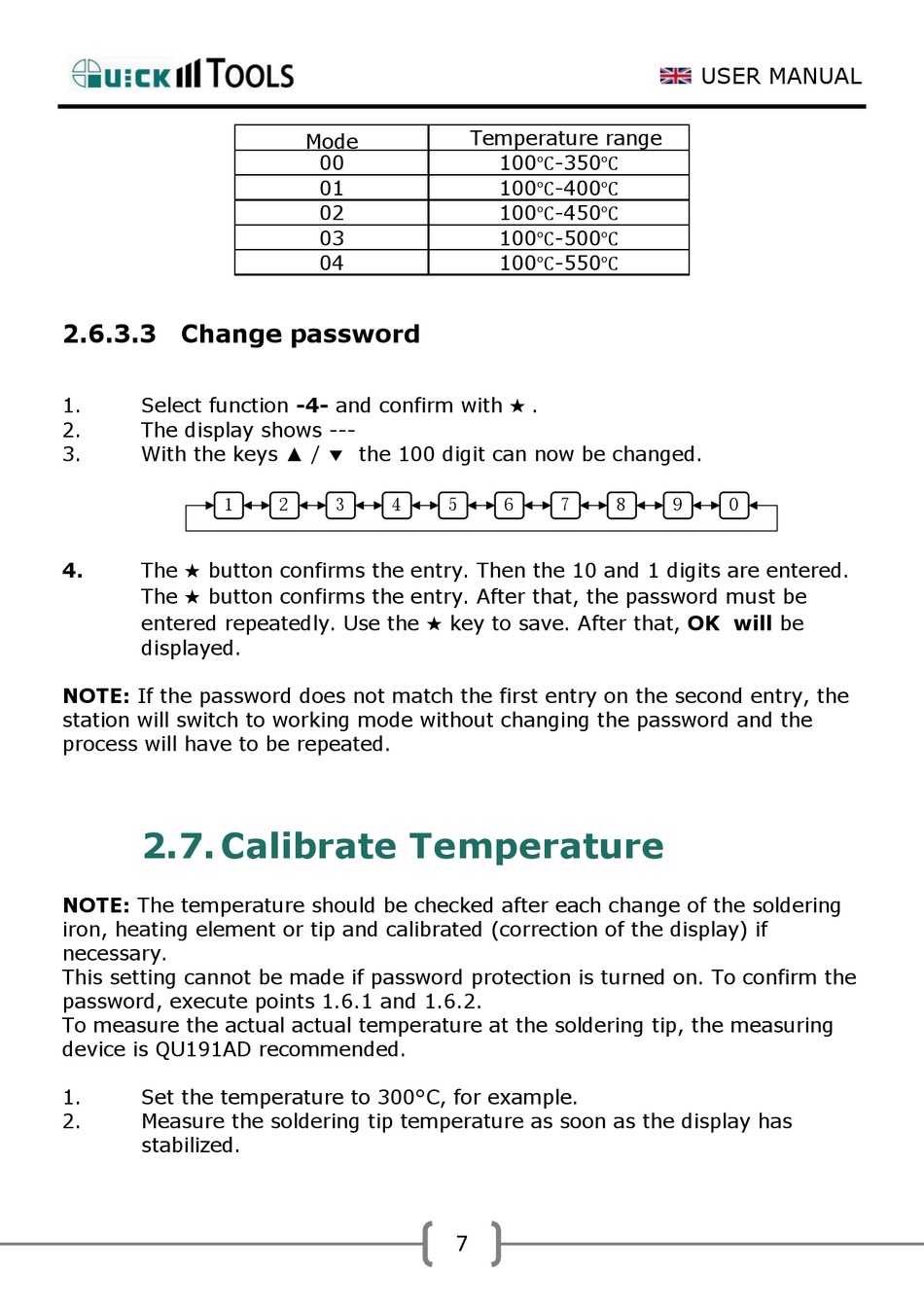 QUICK TOOLS

USER MANUAL

| Mode | Temperature range |
|---|---|
| 00 | 100℃-350℃ |
| 01 | 100℃-400℃ |
| 02 | 100℃-450℃ |
| 03 | 100℃-500℃ |
| 04 | 100℃-550℃ |

2.6.3.3 Change password

1. Select function -4- and confirm with ★ .
2. The display shows ---
3. With the keys ▲ / ▼ the 100 digit can now be changed.

1 2 3 4 5 6 7 8 9 0

4. The ★ button confirms the entry. Then the 10 and 1 digits are entered. The ★ button confirms the entry. After that, the password must be entered repeatedly. Use the ★ key to save. After that, OK will be displayed.

NOTE: If the password does not match the first entry on the second entry, the station will switch to working mode without changing the password and the process will have to be repeated.

2.7. Calibrate Temperature

NOTE: The temperature should be checked after each change of the soldering iron, heating element or tip and calibrated (correction of the display) if necessary.
This setting cannot be made if password protection is turned on. To confirm the password, execute points 1.6.1 and 1.6.2.
To measure the actual actual temperature at the soldering tip, the measuring device is QU191AD recommended.

1. Set the temperature to 300°C, for example.
2. Measure the soldering tip temperature as soon as the display has stabilized.

7